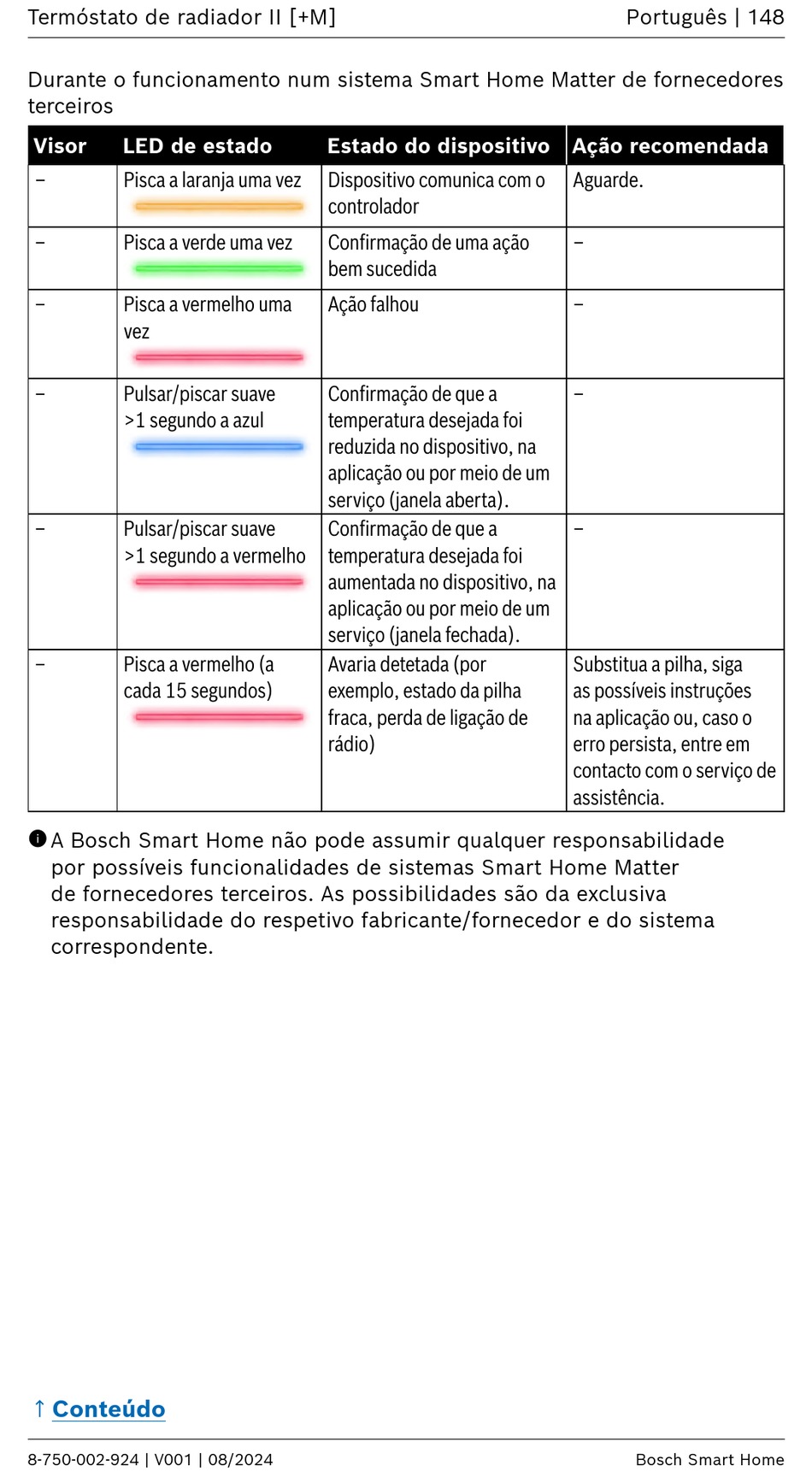 Termóstato de radiador II [+M]
Português | 148

Durante o funcionamento num sistema Smart Home Matter de fornecedores terceiros

| Visor | LED de estado | Estado do dispositivo | Ação recomendada |
|---|---|---|---|
| – | Pisca a laranja uma vez | Dispositivo comunica com o controlador | Aguarde. |
| – | Pisca a verde uma vez | Confirmação de uma ação bem sucedida | – |
| – | Pisca a vermelho uma vez | Ação falhou | – |
| – | Pulsar/piscar suave >1 segundo a azul | Confirmação de que a temperatura desejada foi reduzida no dispositivo, na aplicação ou por meio de um serviço (janela aberta). | – |
| – | Pulsar/piscar suave >1 segundo a vermelho | Confirmação de que a temperatura desejada foi aumentada no dispositivo, na aplicação ou por meio de um serviço (janela fechada). | – |
| – | Pisca a vermelho (a cada 15 segundos) | Avaria detetada (por exemplo, estado da pilha fraca, perda de ligação de rádio) | Substitua a pilha, siga as possíveis instruções na aplicação ou, caso o erro persista, entre em contacto com o serviço de assistência. |

A Bosch Smart Home não pode assumir qualquer responsabilidade por possíveis funcionalidades de sistemas Smart Home Matter de fornecedores terceiros. As possibilidades são da exclusiva responsabilidade do respetivo fabricante/fornecedor e do sistema correspondente.

↑ Conteúdo

8-750-002-924 | V001 | 08/2024
Bosch Smart Home